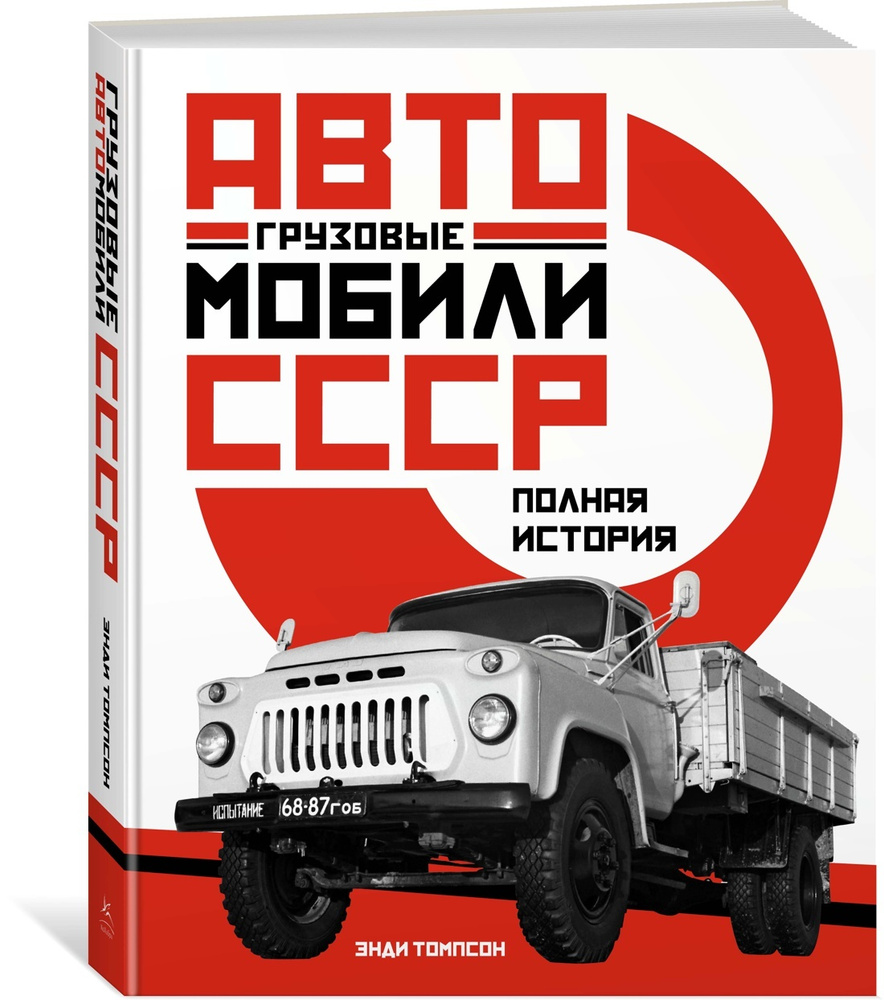 ГРУЗОВЫЕ АВТОМОБИЛИ СССР

ЭНДИ ТОМПСОН

АВТО
ГРУЗОВЫЕ
МОБИЛИ
СССР

ПОЛНАЯ ИСТОРИЯ

ИСПЫТАНИЕ 68-87 гоб

ЭНДИ ТОМПСОН